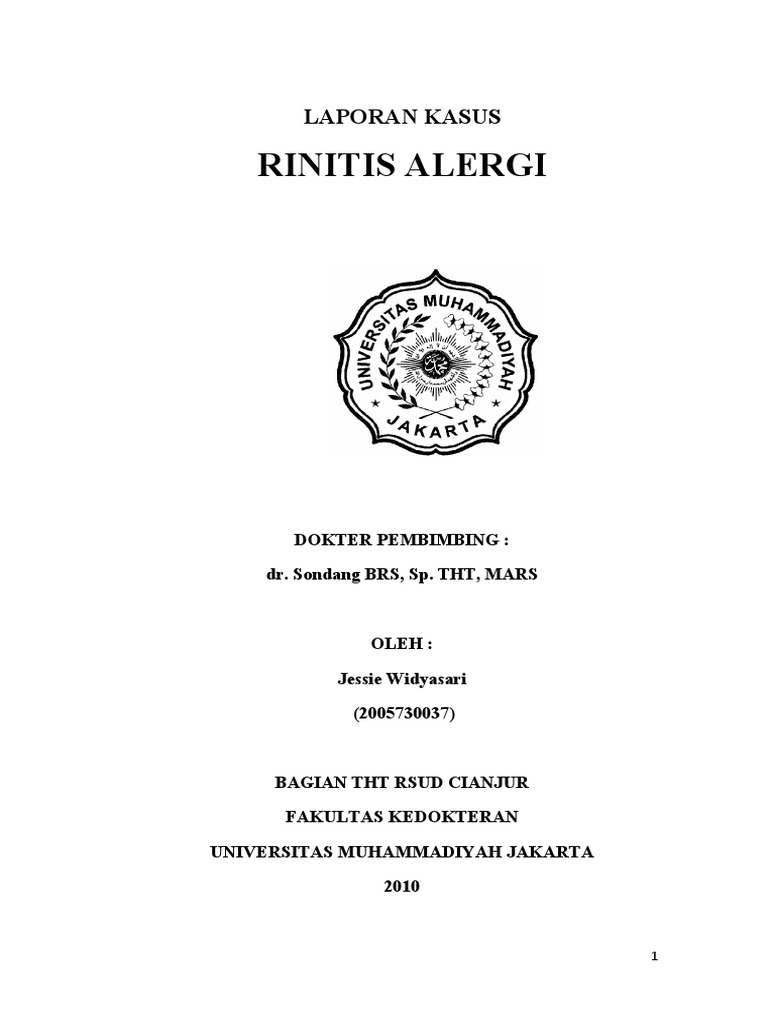 LAPORAN KASUS

RINITIS ALERGI

UNIVERSITAS MUHAMMADIYAH
JAKARTA

DOKTER PEMBIMBING :

dr. Sondang BRS, Sp. THT, MARS

OLEH :

Jessie Widyasari

(2005730037)

BAGIAN THT RSUD CIANJUR

FAKULTAS KEDOKTERAN

UNIVERSITAS MUHAMMADIYAH JAKARTA

2010

1